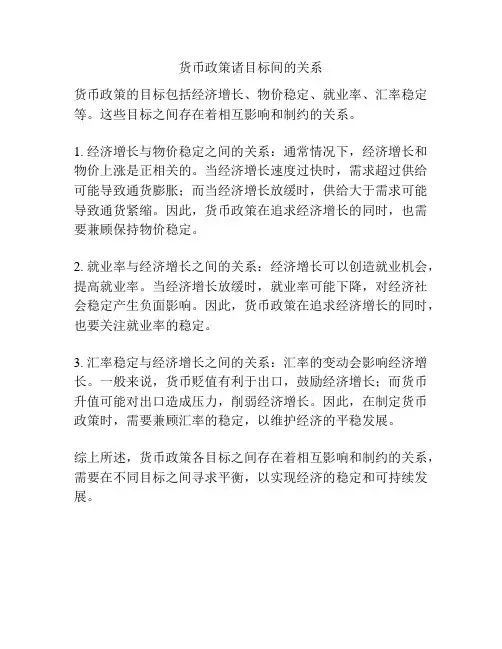 货币政策诸目标间的关系

货币政策的目标包括经济增长、物价稳定、就业率、汇率稳定等。这些目标之间存在着相互影响和制约的关系。

1. 经济增长与物价稳定之间的关系：通常情况下，经济增长和物价上涨是正相关的。当经济增长速度过快时，需求超过供给可能导致通货膨胀；而当经济增长放缓时，供给大于需求可能导致通货紧缩。因此，货币政策在追求经济增长的同时，也需要兼顾保持物价稳定。

2. 就业率与经济增长之间的关系：经济增长可以创造就业机会，提高就业率。当经济增长放缓时，就业率可能下降，对经济社会稳定产生负面影响。因此，货币政策在追求经济增长的同时，也要关注就业率的稳定。

3. 汇率稳定与经济增长之间的关系：汇率的变动会影响经济增长。一般来说，货币贬值有利于出口，鼓励经济增长；而货币升值可能对出口造成压力，削弱经济增长。因此，在制定货币政策时，需要兼顾汇率的稳定，以维护经济的平稳发展。

综上所述，货币政策各目标之间存在着相互影响和制约的关系，需要在不同目标之间寻求平衡，以实现经济的稳定和可持续发展。